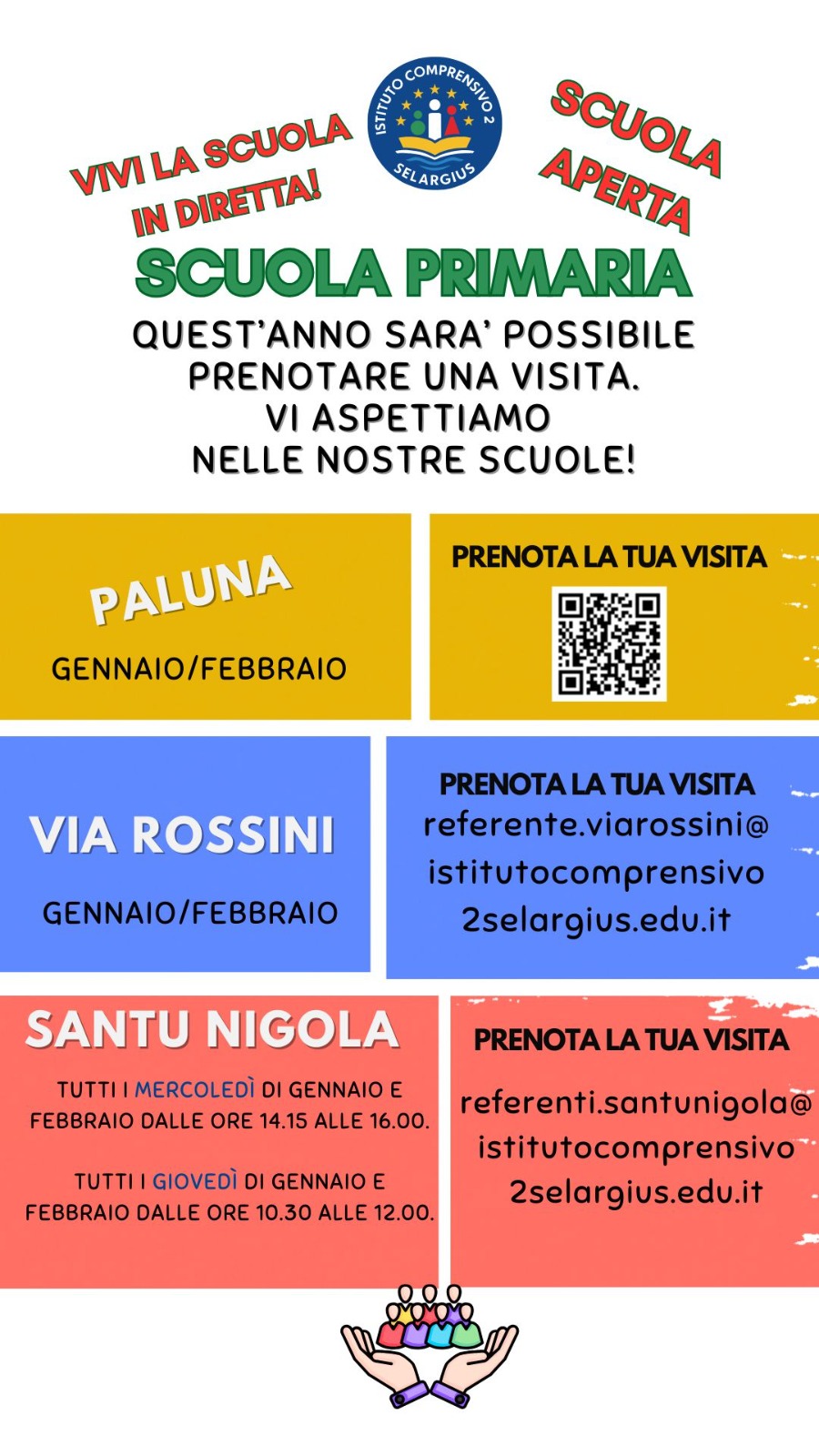 VIVI LA SCUOLA IN DIRETTA!

ISTITUTO COMPRENSIVO 2 SELARGIUS

SCUOLA APERTA

SCUOLA PRIMARIA

QUEST'ANNO SARA' POSSIBILE PRENOTARE UNA VISITA. VI ASPETTIAMO NELLE NOSTRE SCUOLE!

PALUNA

GENNAIO/FEBBRAIO

PRENOTA LA TUA VISITA

VIA ROSSINI

GENNAIO/FEBBRAIO

PRENOTA LA TUA VISITA
referente.viarossini@
istitutocomprensivo
2selargius.edu.it

SANTU NIGOLA

TUTTI I MERCOLEDÌ DI GENNAIO E FEBBRAIO DALLE ORE 14.15 ALLE 16.00.

TUTTI I GIOVEDÌ DI GENNAIO E FEBBRAIO DALLE ORE 10.30 ALLE 12.00.

PRENOTA LA TUA VISITA

referenti.santunigola@
istitutocomprensivo
2selargius.edu.it